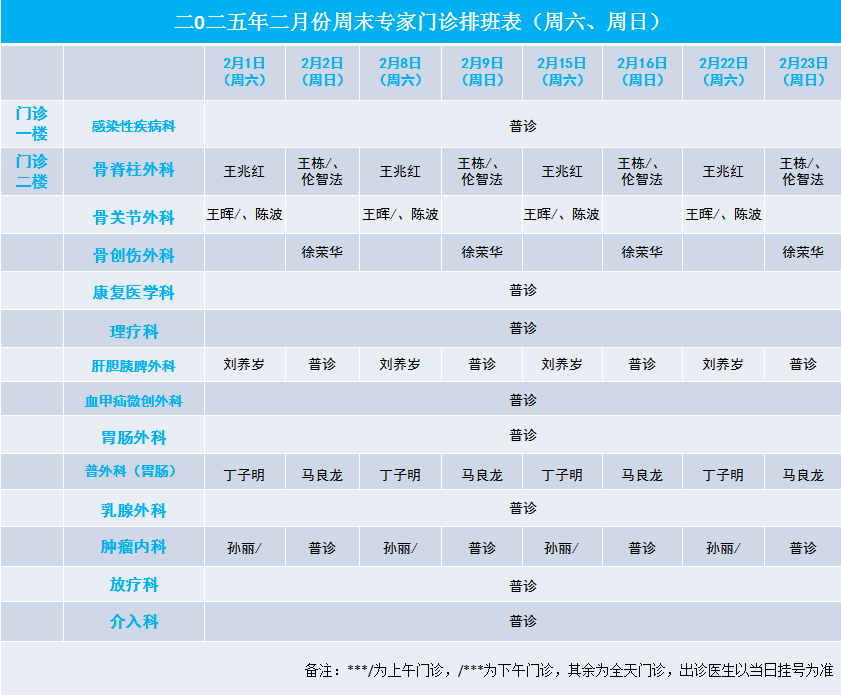 二0二五年二月份周末专家门诊排班表（周六、周日）

| | | 2月1日（周六） | 2月2日（周日） | 2月8日（周六） | 2月9日（周日） | 2月15日（周六） | 2月16日（周日） | 2月22日（周六） | 2月23日（周日） |
|---|---|---|---|---|---|---|---|---|---|
| 门诊一楼 | 感染性疾病科 | 普诊 | | | | | | | |
| 门诊二楼 | 骨脊柱外科 | 王兆红 | 王栋/、伦智法 | 王兆红 | 王栋/、伦智法 | 王兆红 | 王栋/、伦智法 | 王兆红 | 王栋/、伦智法 |
| | 骨关节外科 | 王晖/、陈波 | | 王晖/、陈波 | | 王晖/、陈波 | | 王晖/、陈波 | |
| | 骨创伤外科 | | 徐荣华 | | 徐荣华 | | 徐荣华 | | 徐荣华 |
| | 康复医学科 | 普诊 | | | | | | | |
| | 理疗科 | 普诊 | | | | | | | |
| | 肝胆胰脾外科 | 刘养岁 | 普诊 | 刘养岁 | 普诊 | 刘养岁 | 普诊 | 刘养岁 | 普诊 |
| | 血甲疝微创外科 | 普诊 | | | | | | | |
| | 胃肠外科 | 普诊 | | | | | | | |
| | 普外科（胃肠） | 丁子明 | 马良龙 | 丁子明 | 马良龙 | 丁子明 | 马良龙 | 丁子明 | 马良龙 |
| | 乳腺外科 | 普诊 | | | | | | | |
| | 肿瘤内科 | 孙丽/ | 普诊 | 孙丽/ | 普诊 | 孙丽/ | 普诊 | 孙丽/ | 普诊 |
| | 放疗科 | 普诊 | | | | | | | |
| | 介入科 | 普诊 | | | | | | | |

备注：***/为上午门诊，/***为下午门诊，其余为全天门诊，出诊医生以当日挂号为准